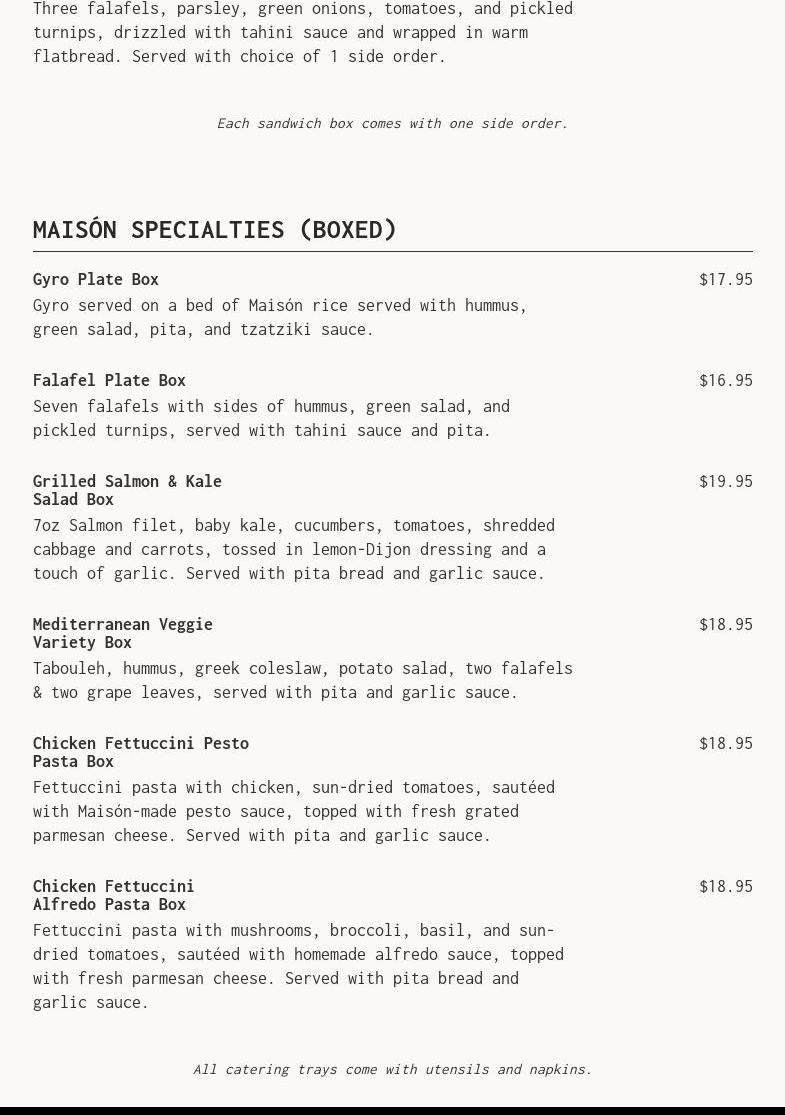 Three falafels, parsley, green onions, tomatoes, and pickled turnips, drizzled with tahini sauce and wrapped in warm flatbread. Served with choice of 1 side order.

Each sandwich box comes with one side order.

MAISÓN SPECIALTIES (BOXED)

Gyro Plate Box
$17.95
Gyro served on a bed of Maisón rice served with hummus, green salad, pita, and tzatziki sauce.

Falafel Plate Box
$16.95
Seven falafels with sides of hummus, green salad, and pickled turnips, served with tahini sauce and pita.

Grilled Salmon & Kale
Salad Box
$19.95
7oz Salmon filet, baby kale, cucumbers, tomatoes, shredded cabbage and carrots, tossed in lemon-Dijon dressing and a touch of garlic. Served with pita bread and garlic sauce.

Mediterranean Veggie
Variety Box
$18.95
Tabouleh, hummus, greek coleslaw, potato salad, two falafels & two grape leaves, served with pita and garlic sauce.

Chicken Fettuccini Pesto
Pasta Box
$18.95
Fettuccini pasta with chicken, sun-dried tomatoes, sautéed with Maisón-made pesto sauce, topped with fresh grated parmesan cheese. Served with pita and garlic sauce.

Chicken Fettuccini
Alfredo Pasta Box
$18.95
Fettuccini pasta with mushrooms, broccoli, basil, and sun-dried tomatoes, sautéed with homemade alfredo sauce, topped with fresh parmesan cheese. Served with pita bread and garlic sauce.

All catering trays come with utensils and napkins.